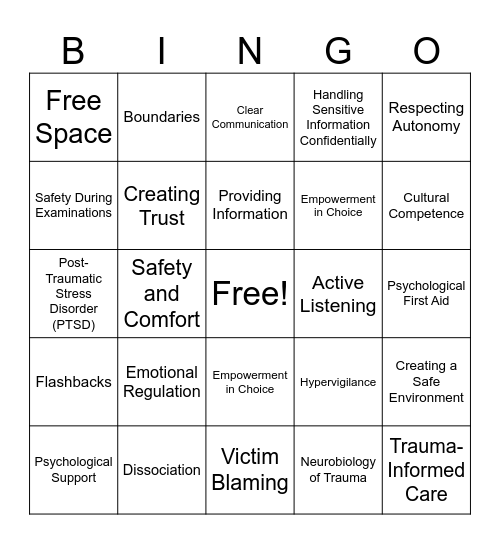 | B | I | N | G | O |
|---|---|---|---|---|
| Free Space | Boundaries | Clear Communication | Handling Sensitive Information Confidentially | Respecting Autonomy |
| Safety During Examinations | Creating Trust | Providing Information | Empowerment in Choice | Cultural Competence |
| Post-Traumatic Stress Disorder (PTSD) | Safety and Comfort | Free! | Active Listening | Psychological First Aid |
| Flashbacks | Emotional Regulation | Empowerment in Choice | Hypervigilance | Creating a Safe Environment |
| Psychological Support | Dissociation | Victim Blaming | Neurobiology of Trauma | Trauma-Informed Care |